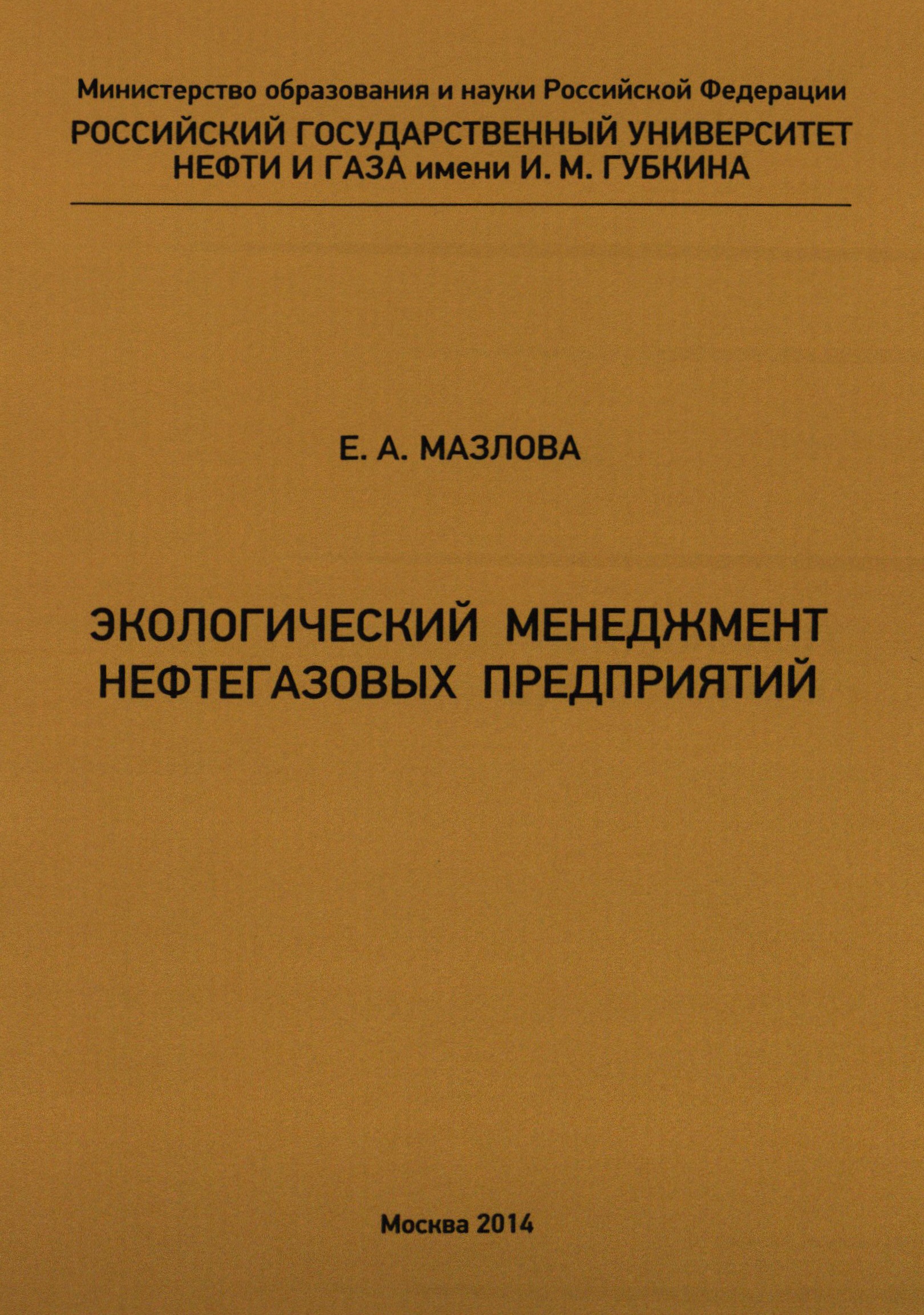 Министерство образования и науки Российской Федерации

РОССИЙСКИЙ ГОСУДАРСТВЕННЫЙ УНИВЕРСИТЕТ
НЕФТИ И ГАЗА имени И. М. ГУБКИНА

Е. А. МАЗЛОВА

ЭКОЛОГИЧЕСКИЙ МЕНЕДЖМЕНТ
НЕФТЕГАЗОВЫХ ПРЕДПРИЯТИЙ

Москва 2014